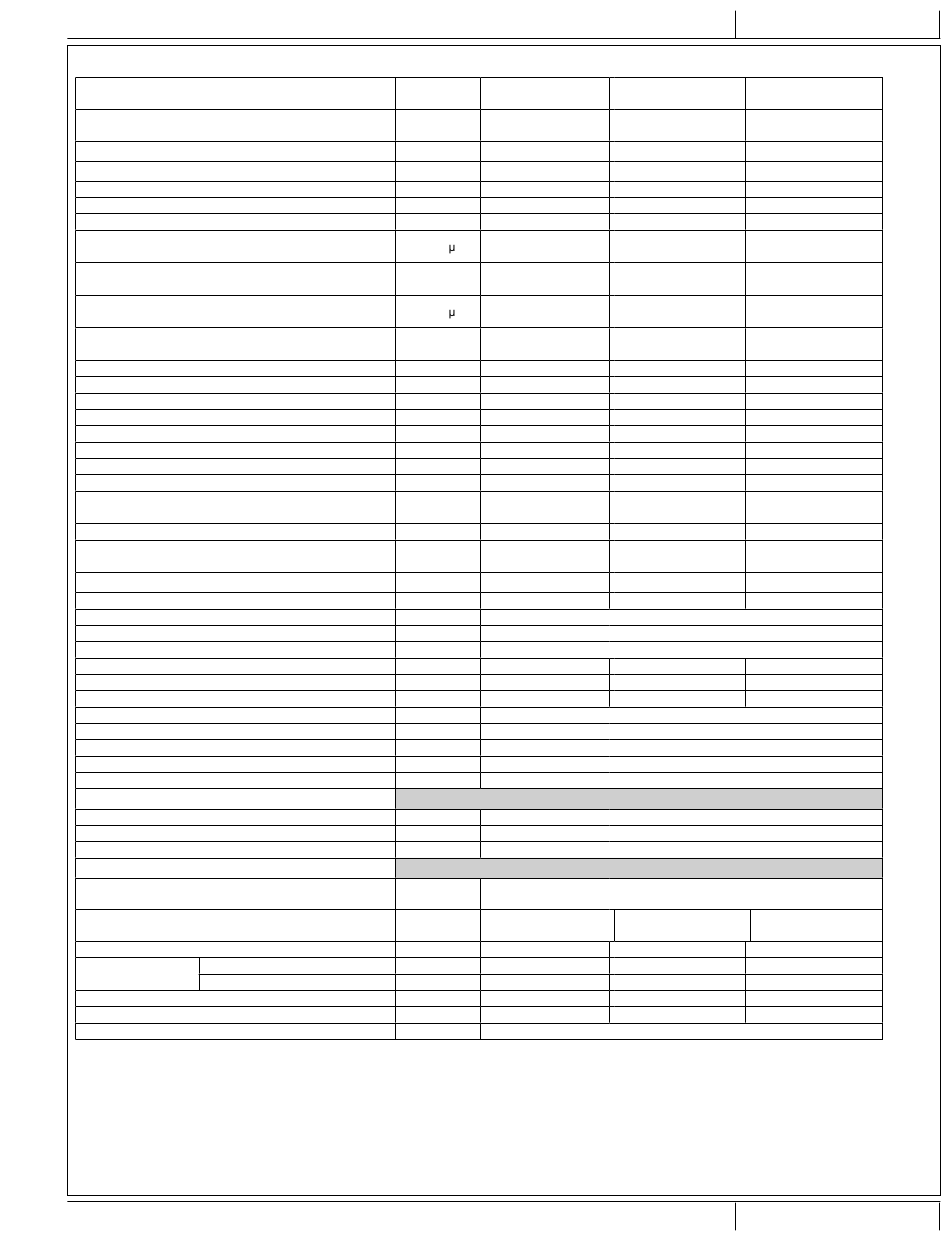 μ

μ